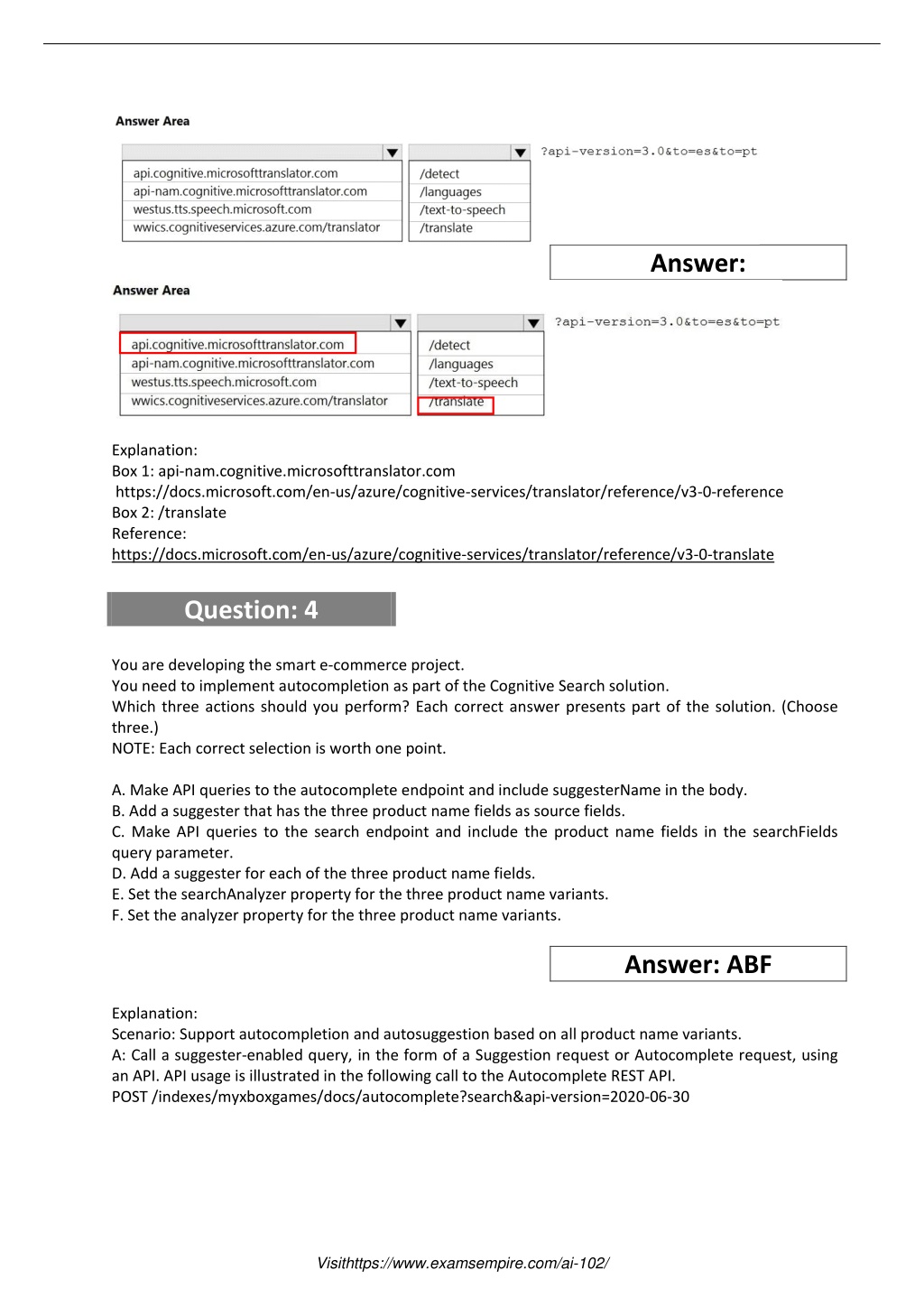 Answer Area

api.cognitive.microsofttranslator.com
api-nam.cognitive.microsofttranslator.com
westus.tts.speech.microsoft.com
wwics.cognitiveservices.azure.com/translator

/detect
/languages
/text-to-speech
/translate

?api-version=3.0&to=es&to=pt

Answer:

Answer Area

api.cognitive.microsofttranslator.com
api-nam.cognitive.microsofttranslator.com
westus.tts.speech.microsoft.com
wwics.cognitiveservices.azure.com/translator

/detect
/languages
/text-to-speech
/translate

?api-version=3.0&to=es&to=pt

Explanation:
Box 1: api-nam.cognitive.microsofttranslator.com
https://docs.microsoft.com/en-us/azure/cognitive-services/translator/reference/v3-0-reference
Box 2: /translate
Reference:
https://docs.microsoft.com/en-us/azure/cognitive-services/translator/reference/v3-0-translate

Question: 4

You are developing the smart e-commerce project.
You need to implement autocompletion as part of the Cognitive Search solution.
Which three actions should you perform? Each correct answer presents part of the solution. (Choose three.)
NOTE: Each correct selection is worth one point.

A. Make API queries to the autocomplete endpoint and include suggesterName in the body.
B. Add a suggester that has the three product name fields as source fields.
C. Make API queries to the search endpoint and include the product name fields in the searchFields query parameter.
D. Add a suggester for each of the three product name fields.
E. Set the searchAnalyzer property for the three product name variants.
F. Set the analyzer property for the three product name variants.

Answer: ABF

Explanation:
Scenario: Support autocompletion and autosuggestion based on all product name variants.
A: Call a suggester-enabled query, in the form of a Suggestion request or Autocomplete request, using an API. API usage is illustrated in the following call to the Autocomplete REST API.
POST /indexes/myxboxgames/docs/autocomplete?search&api-version=2020-06-30

Visithttps://www.examsempire.com/ai-102/